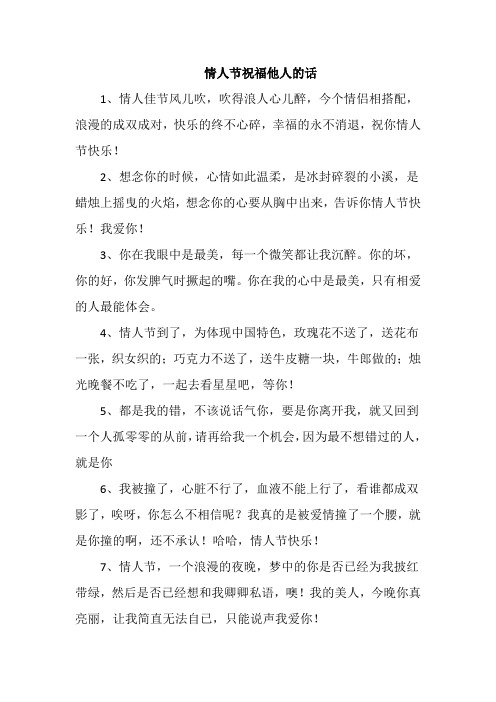 情人节祝福他人的话

1、情人佳节风儿吹，吹得浪人心儿醉，今个情侣相搭配，浪漫的成双成对，快乐的终不心碎，幸福的永不消退，祝你情人节快乐！

2、想念你的时候，心情如此温柔，是冰封碎裂的小溪，是蜡烛上摇曳的火焰，想念你的心要从胸中出来，告诉你情人节快乐！我爱你！

3、你在我眼中是最美，每一个微笑都让我沉醉。你的坏，你的好，你发脾气时撅起的嘴。你在我的心中是最美，只有相爱的人最能体会。

4、情人节到了，为体现中国特色，玫瑰花不送了，送花布一张，织女织的；巧克力不送了，送牛皮糖一块，牛郎做的；烛光晚餐不吃了，一起去看星星吧，等你！

5、都是我的错，不该说话气你，要是你离开我，就又回到一个人孤零零的从前，请再给我一个机会，因为最不想错过的人，就是你

6、我被撞了，心脏不行了，血液不能上行了，看谁都成双影了，唉呀，你怎么不相信呢？我真的是被爱情撞了一个腰，就是你撞的啊，还不承认！哈哈，情人节快乐！

7、情人节，一个浪漫的夜晚，梦中的你是否已经为我披红带绿，然后是否已经想和我卿卿私语，噢！我的美人，今晚你真亮丽，让我简直无法自已，只能说声我爱你！